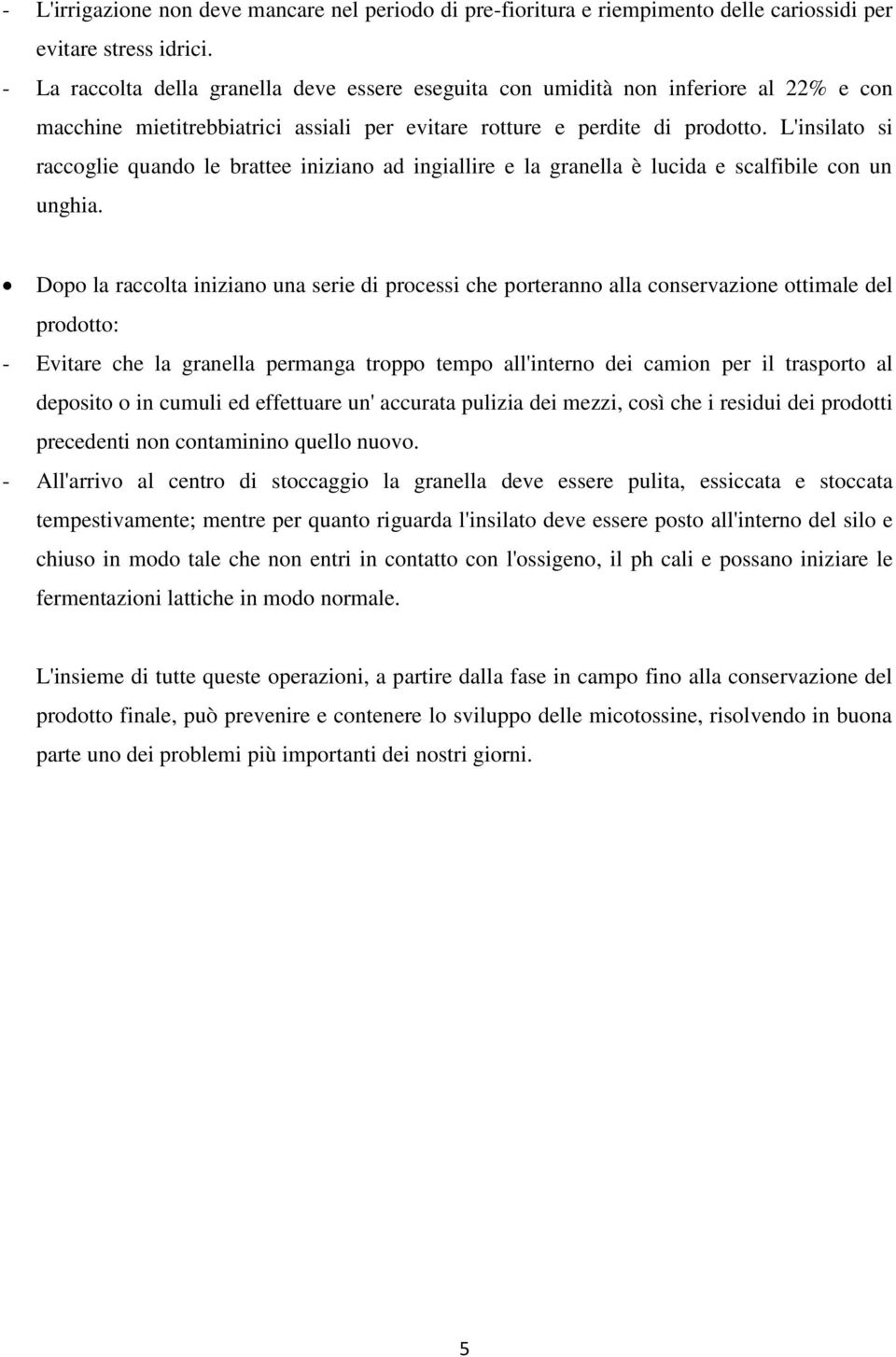 - L'irrigazione non deve mancare nel periodo di pre-fioritura e riempimento delle cariossidi per evitare stress idrici.
- La raccolta della granella deve essere eseguita con umidità non inferiore al 22% e con macchine mietitrebbiatrici assiali per evitare rotture e perdite di prodotto. L'insilato si raccoglie quando le brattee iniziano ad ingiallire e la granella è lucida e scalfibile con un unghia.

• Dopo la raccolta iniziano una serie di processi che porteranno alla conservazione ottimale del prodotto:
- Evitare che la granella permanga troppo tempo all'interno dei camion per il trasporto al deposito o in cumuli ed effettuare un' accurata pulizia dei mezzi, così che i residui dei prodotti precedenti non contaminino quello nuovo.
- All'arrivo al centro di stoccaggio la granella deve essere pulita, essiccata e stoccata tempestivamente; mentre per quanto riguarda l'insilato deve essere posto all'interno del silo e chiuso in modo tale che non entri in contatto con l'ossigeno, il ph cali e possano iniziare le fermentazioni lattiche in modo normale.

L'insieme di tutte queste operazioni, a partire dalla fase in campo fino alla conservazione del prodotto finale, può prevenire e contenere lo sviluppo delle micotossine, risolvendo in buona parte uno dei problemi più importanti dei nostri giorni.

5